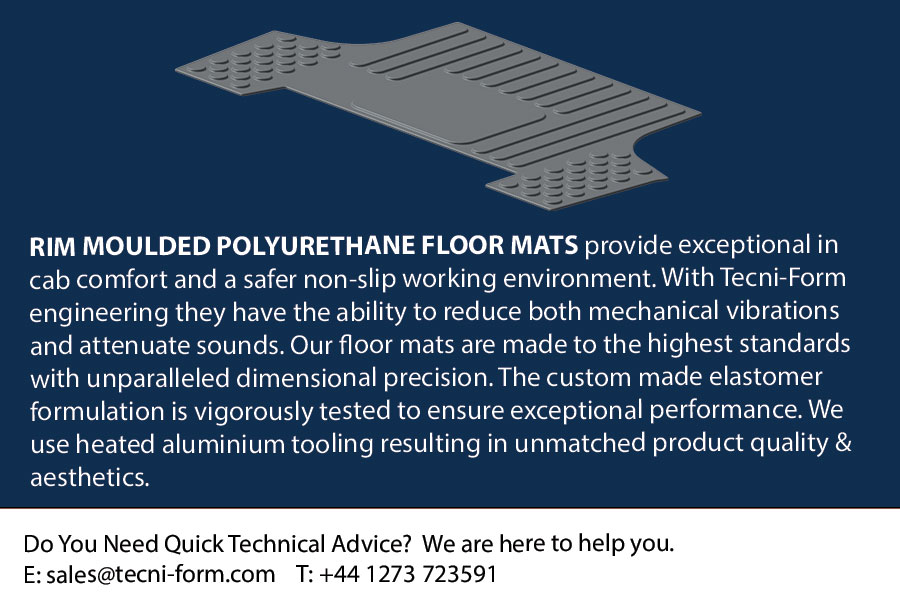 RIM MOULDED POLYURETHANE FLOOR MATS provide exceptional in cab comfort and a safer non-slip working environment. With Tecni-Form engineering they have the ability to reduce both mechanical vibrations and attenuate sounds. Our floor mats are made to the highest standards with unparalleled dimensional precision. The custom made elastomer formulation is vigorously tested to ensure exceptional performance. We use heated aluminium tooling resulting in unmatched product quality & aesthetics.

Do You Need Quick Technical Advice? We are here to help you.
E: sales@tecni-form.com T: +44 1273 723591